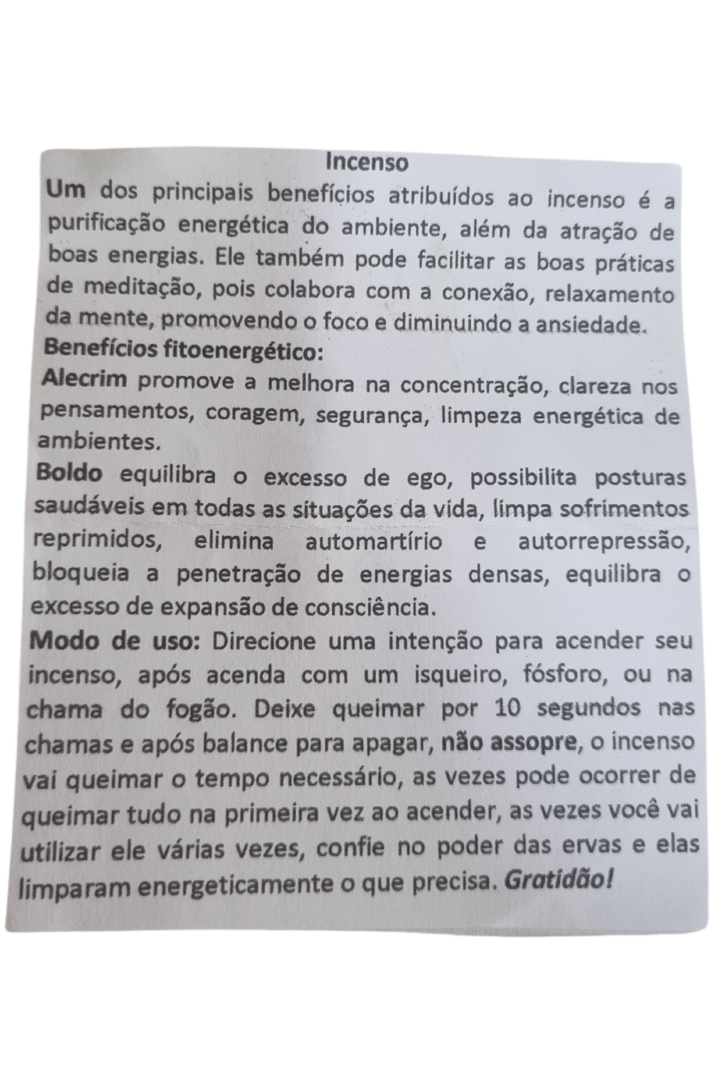 Incenso

Um dos principais benefícios atribuídos ao incenso é a purificação energética do ambiente, além da atração de boas energias. Ele também pode facilitar as boas práticas de meditação, pois colabora com a conexão, relaxamento da mente, promovendo o foco e diminuindo a ansiedade.

Benefícios fitoenergético:

Alecrim promove a melhora na concentração, clareza nos pensamentos, coragem, segurança, limpeza energética de ambientes.

Boldo equilibra o excesso de ego, possibilita posturas saudáveis em todas as situações da vida, limpa sofrimentos reprimidos, elimina automartírio e autorrepressão, bloqueia a penetração de energias densas, equilibra o excesso de expansão de consciência.

Modo de uso: Direcione uma intenção para acender seu incenso, após acenda com um isqueiro, fósforo, ou na chama do fogão. Deixe queimar por 10 segundos nas chamas e após balance para apagar, não assopre, o incenso vai queimar o tempo necessário, as vezes pode ocorrer de queimar tudo na primeira vez ao acender, as vezes você vai utilizar ele várias vezes, confie no poder das ervas e elas limparam energeticamente o que precisa. Gratidão!